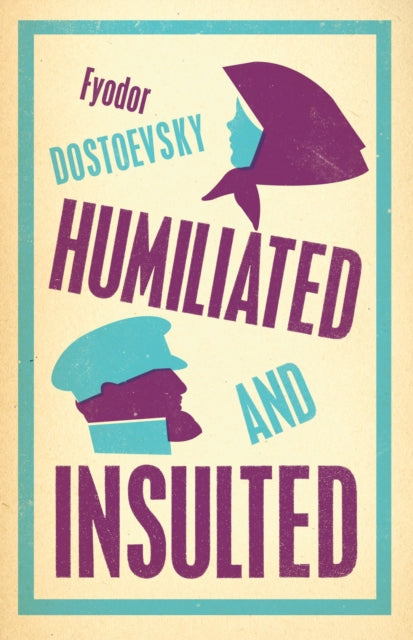 Fyodor
DOSTOEVSKY

HUMILIATED

AND

INSULTED